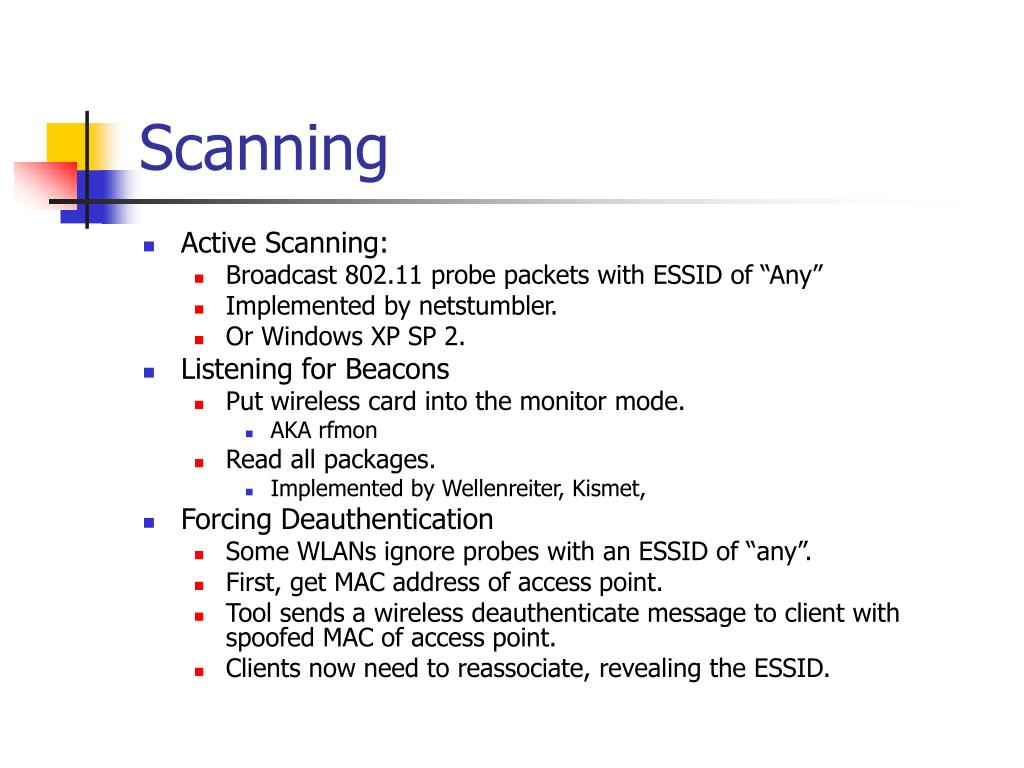 Scanning

- Active Scanning:
  - Broadcast 802.11 probe packets with ESSID of “Any”
  - Implemented by netstumbler.
  - Or Windows XP SP 2.
- Listening for Beacons
  - Put wireless card into the monitor mode.
    - AKA rfmon
  - Read all packages.
    - Implemented by Wellenreiter, Kismet,
- Forcing Deauthentication
  - Some WLANs ignore probes with an ESSID of “any”.
  - First, get MAC address of access point.
  - Tool sends a wireless deauthenticate message to client with spoofed MAC of access point.
  - Clients now need to reassociate, revealing the ESSID.